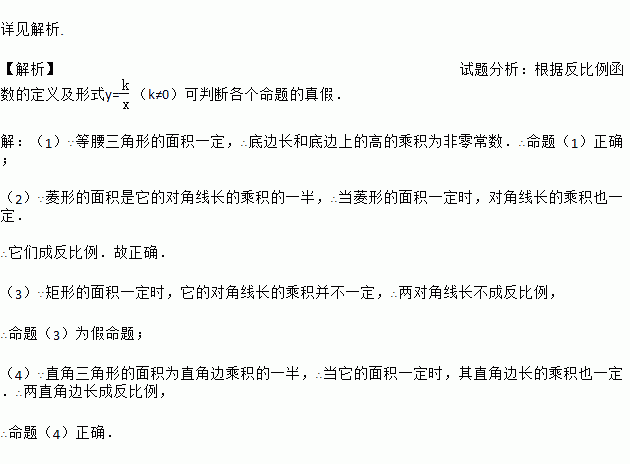 详见解析.

【解析】 试题分析：根据反比例函数的定义及形式$y=\frac{k}{x}$（k≠0）可判断各个命题的真假.

解：（1）∵等腰三角形的面积一定，∴底边长和底边上的高的乘积为非零常数.∴命题（1）正确；

（2）∵菱形的面积是它的对角线长的乘积的一半，∴当菱形的面积一定时，对角线长的乘积也一定.

∴它们成反比例.故正确.

（3）∵矩形的面积一定时，它的对角线长的乘积并不一定，∴两对角线长不成反比例，

∴命题（3）为假命题；

（4）∵直角三角形的面积为直角边乘积的一半，∴当它的面积一定时，其直角边长的乘积也一定.∴两直角边长成反比例，

∴命题（4）正确.